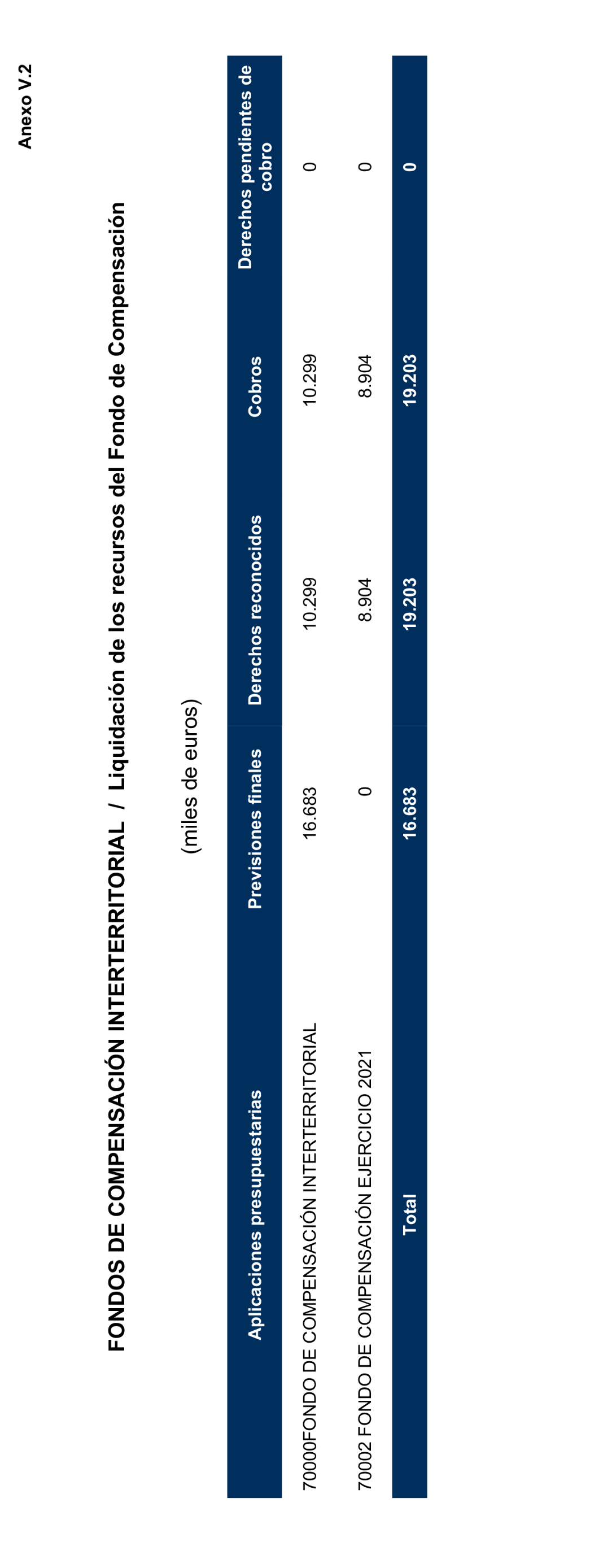 Anexo V.2

FONDOS DE COMPENSACIÓN INTERTERRITORIAL / Liquidación de los recursos del Fondo de Compensación

(miles de euros)

| Aplicaciones presupuestarias | Previsiones finales | Derechos reconocidos | Cobros | Derechos pendientes de cobro |
|---|---|---|---|---|
| 70000FONDO DE COMPENSACIÓN INTERTERRITORIAL | 16.683 | 10.299 | 10.299 | 0 |
| 70002 FONDO DE COMPENSACIÓN EJERCICIO 2021 | 0 | 8.904 | 8.904 | 0 |
| Total | 16.683 | 19.203 | 19.203 | 0 |